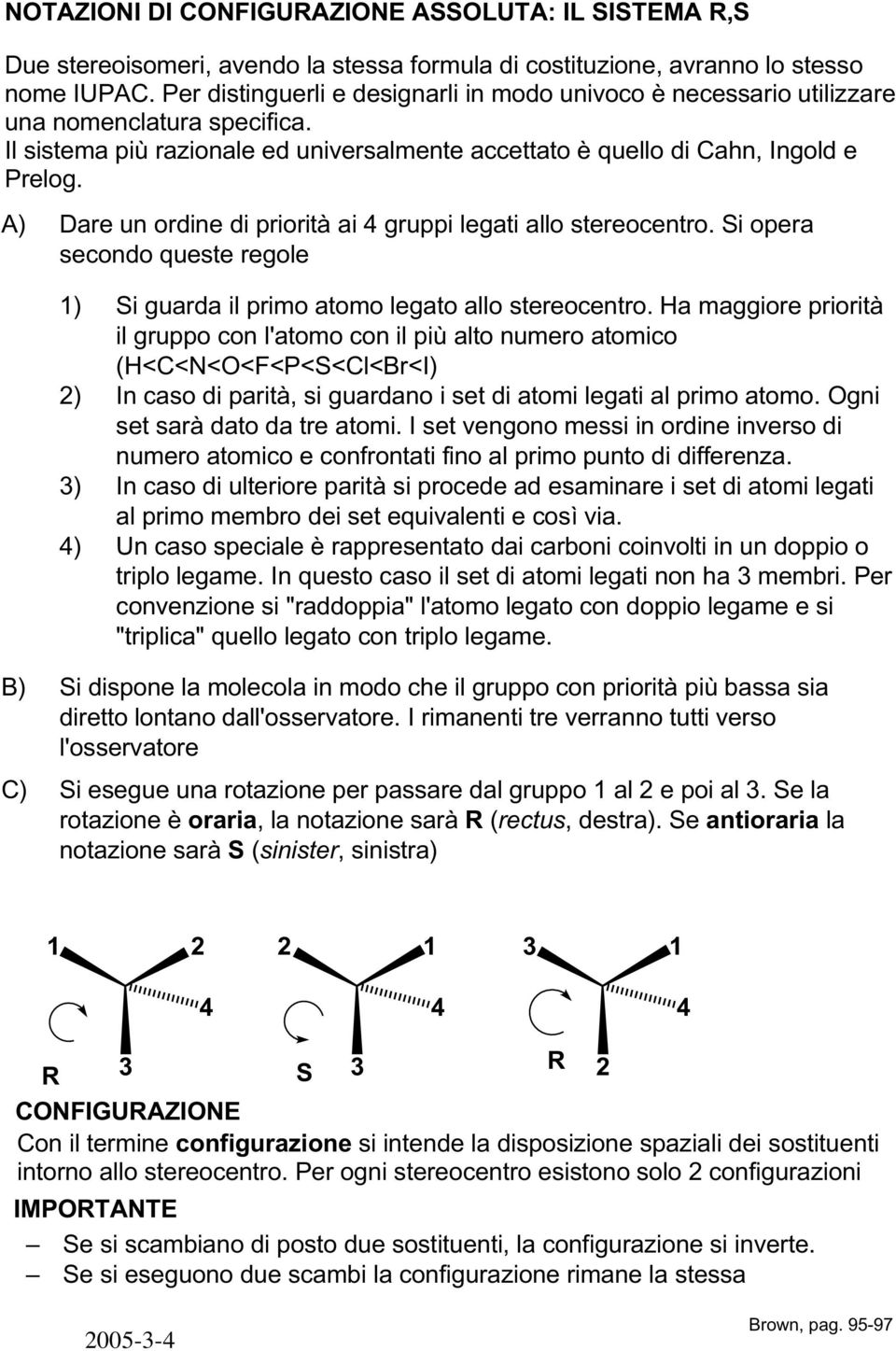 NOTAZIONI DI CONFIGURAZIONE ASSOLUTA: IL SISTEMA R,S

Due stereoisomeri, avendo la stessa formula di costituzione, avranno lo stesso nome IUPAC. Per distinguerli e designarli in modo univoco è necessario utilizzare una nomenclatura specifica.
Il sistema più razionale ed universalmente accettato è quello di Cahn, Ingold e Prelog.

A) Dare un ordine di priorità ai 4 gruppi legati allo stereocentro. Si opera secondo queste regole

1) Si guarda il primo atomo legato allo stereocentro. Ha maggiore priorità il gruppo con l'atomo con il più alto numero atomico (H<C<N<O<F<P<S<Cl<Br<I)
2) In caso di parità, si guardano i set di atomi legati al primo atomo. Ogni set sarà dato da tre atomi. I set vengono messi in ordine inverso di numero atomico e confrontati fino al primo punto di differenza.
3) In caso di ulteriore parità si procede ad esaminare i set di atomi legati al primo membro dei set equivalenti e così via.
4) Un caso speciale è rappresentato dai carboni coinvolti in un doppio o triplo legame. In questo caso il set di atomi legati non ha 3 membri. Per convenzione si "raddoppia" l'atomo legato con doppio legame e si "triplica" quello legato con triplo legame.

B) Si dispone la molecola in modo che il gruppo con priorità più bassa sia diretto lontano dall'osservatore. I rimanenti tre verranno tutti verso l'osservatore

C) Si esegue una rotazione per passare dal gruppo 1 al 2 e poi al 3. Se la rotazione è oraria, la notazione sarà R (rectus, destra). Se antioraria la notazione sarà S (sinister, sinistra)

1 2 4 R 3
2 1 4 S 3
3 1 4 R 2

CONFIGURAZIONE
Con il termine configurazione si intende la disposizione spaziali dei sostituenti intorno allo stereocentro. Per ogni stereocentro esistono solo 2 configurazioni

IMPORTANTE
– Se si scambiano di posto due sostituenti, la configurazione si inverte.
– Se si eseguono due scambi la configurazione rimane la stessa

2005-3-4

Brown, pag. 95-97